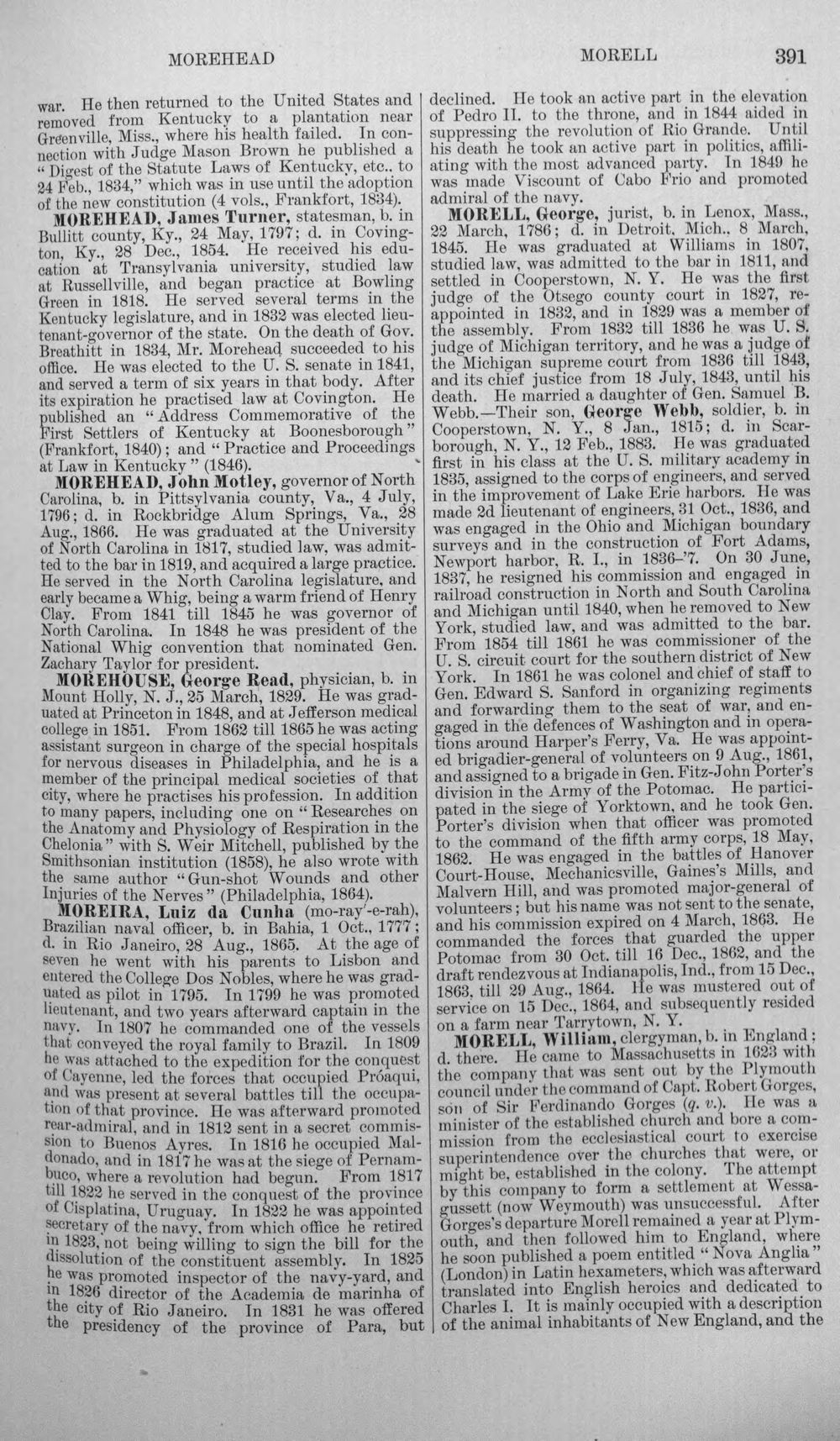 MOREHEAD MORELL 391

war. He then returned to the United States and removed from Kentucky to a plantation near Greenville, Miss., where his health failed. In connection with Judge Mason Brown he published a "Digest of the Statute Laws of Kentucky, etc.. to 24 Feb., 1834," which was in use until the adoption of the new constitution (4 vols., Frankfort, 1834).

MOREHEAD, James Turner, statesman, b. in Bullitt county, Ky., 24 May, 1797; d. in Covington, Ky., 28 Dec., 1854. He received his education at Transylvania university, studied law at Russellville, and began practice at Bowling Green in 1818. He served several terms in the Kentucky legislature, and in 1832 was elected lieutenant-governor of the state. On the death of Gov. Breathitt in 1834, Mr. Morehead succeeded to his office. He was elected to the U. S. senate in 1841, and served a term of six years in that body. After its expiration he practised law at Covington. He published an "Address Commemorative of the First Settlers of Kentucky at Boonesborough" (Frankfort, 1840); and "Practice and Proceedings at Law in Kentucky" (1846).

MOREHEAD, John Motley, governor of North Carolina, b. in Pittsylvania county, Va., 4 July, 1796; d. in Rockbridge Alum Springs, Va., 28 Aug., 1866. He was graduated at the University of North Carolina in 1817, studied law, was admitted to the bar in 1819, and acquired a large practice. He served in the North Carolina legislature, and early became a Whig, being a warm friend of Henry Clay. From 1841 till 1845 he was governor of North Carolina. In 1848 he was president of the National Whig convention that nominated Gen. Zachary Taylor for president.

MOREHOUSE, George Read, physician, b. in Mount Holly, N. J., 25 March, 1829. He was graduated at Princeton in 1848, and at Jefferson medical college in 1851. From 1862 till 1865 he was acting assistant surgeon in charge of the special hospitals for nervous diseases in Philadelphia, and he is a member of the principal medical societies of that city, where he practises his profession. In addition to many papers, including one on "Researches on the Anatomy and Physiology of Respiration in the Chelonia" with S. Weir Mitchell, published by the Smithsonian institution (1858), he also wrote with the same author "Gun-shot Wounds and other Injuries of the Nerves" (Philadelphia, 1864).

MOREIRA, Luiz da Cunha (mo-ray'-e-rah), Brazilian naval officer, b. in Bahia, 1 Oct., 1777; d. in Rio Janeiro, 28 Aug., 1865. At the age of seven he went with his parents to Lisbon and entered the College Dos Nobles, where he was graduated as pilot in 1795. In 1799 he was promoted lieutenant, and two years afterward captain in the navy. In 1807 he commanded one of the vessels that conveyed the royal family to Brazil. In 1809 he was attached to the expedition for the conquest of Cayenne, led the forces that occupied Próaqui, and was present at several battles till the occupation of that province. He was afterward promoted rear-admiral, and in 1812 sent in a secret commission to Buenos Ayres. In 1816 he occupied Maldonado, and in 1817 he was at the siege of Pernambuco, where a revolution had begun. From 1817 till 1822 he served in the conquest of the province of Cisplatina, Uruguay. In 1822 he was appointed secretary of the navy, from which office he retired in 1823, not being willing to sign the bill for the dissolution of the constituent assembly. In 1825 he was promoted inspector of the navy-yard, and in 1826 director of the Academia de marinha of the city of Rio Janeiro. In 1831 he was offered the presidency of the province of Para, but declined. He took an active part in the elevation of Pedro II. to the throne, and in 1844 aided in suppressing the revolution of Rio Grande. Until his death he took an active part in politics, affiliating with the most advanced party. In 1849 he was made Viscount of Cabo Frio and promoted admiral of the navy.

MORELL, George, jurist, b. in Lenox, Mass., 22 March, 1786; d. in Detroit, Mich., 8 March, 1845. He was graduated at Williams in 1807, studied law, was admitted to the bar in 1811, and settled in Cooperstown, N. Y. He was the first judge of the Otsego county court in 1827, reappointed in 1832, and in 1829 was a member of the assembly. From 1832 till 1836 he was U. S. judge of Michigan territory, and he was a judge of the Michigan supreme court from 1836 till 1843, and its chief justice from 18 July, 1843, until his death. He married a daughter of Gen. Samuel B. Webb.—Their son, George Webb, soldier, b. in Cooperstown, N. Y., 8 Jan., 1815; d. in Scarborough, N. Y., 12 Feb., 1883. He was graduated first in his class at the U. S. military academy in 1835, assigned to the corps of engineers, and served in the improvement of Lake Erie harbors. He was made 2d lieutenant of engineers, 31 Oct., 1836, and was engaged in the Ohio and Michigan boundary surveys and in the construction of Fort Adams, Newport harbor, R. I., in 1836-'7. On 30 June, 1837, he resigned his commission and engaged in railroad construction in North and South Carolina and Michigan until 1840, when he removed to New York, studied law, and was admitted to the bar. From 1854 till 1861 he was commissioner of the U. S. circuit court for the southern district of New York. In 1861 he was colonel and chief of staff to Gen. Edward S. Sanford in organizing regiments and forwarding them to the seat of war, and engaged in the defences of Washington and in operations around Harper's Ferry, Va. He was appointed brigadier-general of volunteers on 9 Aug., 1861, and assigned to a brigade in Gen. Fitz-John Porter's division in the Army of the Potomac. He participated in the siege of Yorktown, and he took Gen. Porter's division when that officer was promoted to the command of the fifth army corps, 18 May, 1862. He was engaged in the battles of Hanover Court-House, Mechanicsville, Gaines's Mills, and Malvern Hill, and was promoted major-general of volunteers; but his name was not sent to the senate, and his commission expired on 4 March, 1863. He commanded the forces that guarded the upper Potomac from 30 Oct. till 16 Dec., 1862, and the draft rendezvous at Indianapolis, Ind., from 15 Dec., 1863, till 29 Aug., 1864. He was mustered out of service on 15 Dec., 1864, and subsequently resided on a farm near Tarrytown, N. Y.

MORELL, William, clergyman, b. in England; d. there. He came to Massachusetts in 1623 with the company that was sent out by the Plymouth council under the command of Capt. Robert Gorges, son of Sir Ferdinando Gorges (q. v.). He was a minister of the established church and bore a commission from the ecclesiastical court to exercise superintendence over the churches that were, or might be, established in the colony. The attempt by this company to form a settlement at Wessagussett (now Weymouth) was unsuccessful. After Gorges's departure Morell remained a year at Plymouth, and then followed him to England, where he soon published a poem entitled "Nova Anglia" (London) in Latin hexameters, which was afterward translated into English heroics and dedicated to Charles I. It is mainly occupied with a description of the animal inhabitants of New England, and the